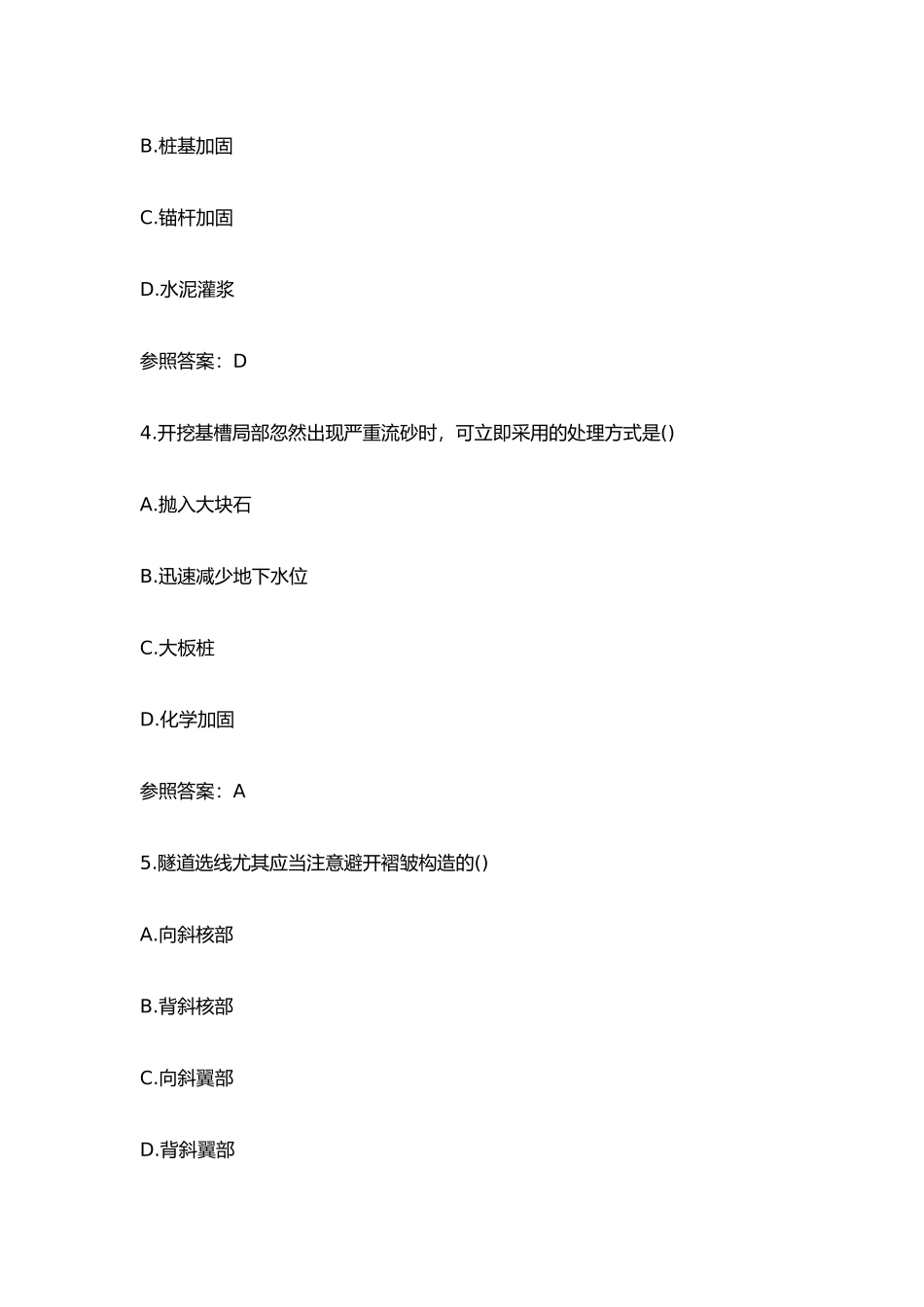 B.桩基加固

C.锚杆加固

D.水泥灌浆

参照答案：D

4.开挖基槽局部忽然出现严重流砂时，可立即采用的处理方式是()

A.抛入大块石

B.迅速减少地下水位

C.大板桩

D.化学加固

参照答案：A

5.隧道选线尤其应当注意避开褶皱构造的()

A.向斜核部

B.背斜核部

C.向斜翼部

D.背斜翼部